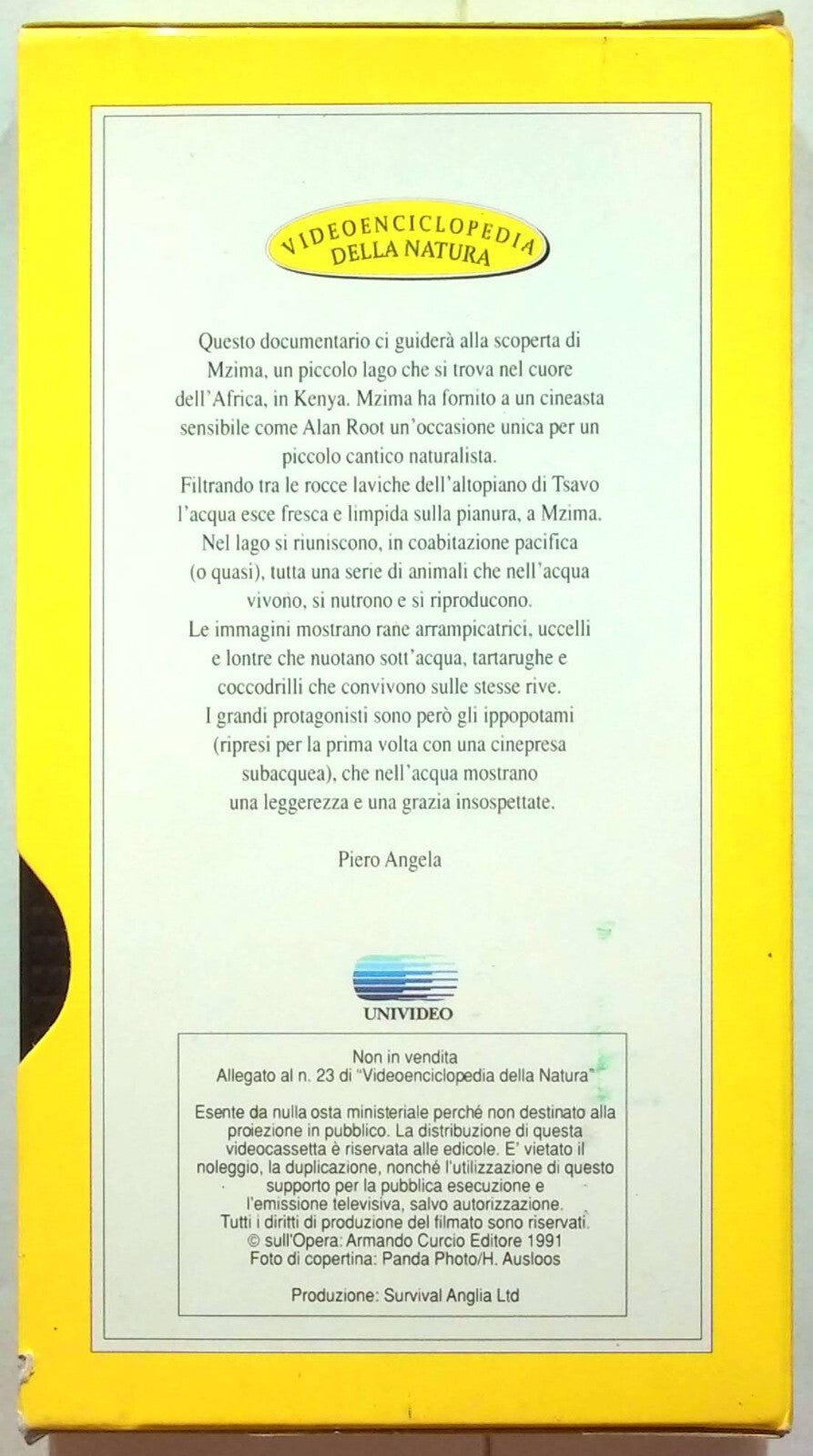 VIDEOENCICLOPEDIA DELLA NATURA

Questo documentario ci guiderà alla scoperta di Mzima, un piccolo lago che si trova nel cuore dell'Africa, in Kenya. Mzima ha fornito a un cineasta sensibile come Alan Root un'occasione unica per un piccolo cantico naturalista.
Filtrando tra le rocce laviche dell'altopiano di Tsavo l'acqua esce fresca e limpida sulla pianura, a Mzima.
Nel lago si riuniscono, in coabitazione pacifica (o quasi), tutta una serie di animali che nell'acqua vivono, si nutrono e si riproducono.
Le immagini mostrano rane arrampicatrici, uccelli e lontre che nuotano sott'acqua, tartarughe e coccodrilli che convivono sulle stesse rive.
I grandi protagonisti sono però gli ippopotami (ripresi per la prima volta con una cinepresa subacquea), che nell'acqua mostrano una leggerezza e una grazia insospettate.

Piero Angela

UNIVIDEO

Non in vendita
Allegato al n. 23 di "Videoenciclopedia della Natura"

Esente da nulla osta ministeriale perché non destinato alla proiezione in pubblico. La distribuzione di questa videocassetta è riservata alle edicole. E' vietato il noleggio, la duplicazione, nonché l'utilizzazione di questo supporto per la pubblica esecuzione e l'emissione televisiva, salvo autorizzazione.
Tutti i diritti di produzione del filmato sono riservati.
© sull'Opera: Armando Curcio Editore 1991
Foto di copertina: Panda Photo/H. Ausloos

Produzione: Survival Anglia Ltd